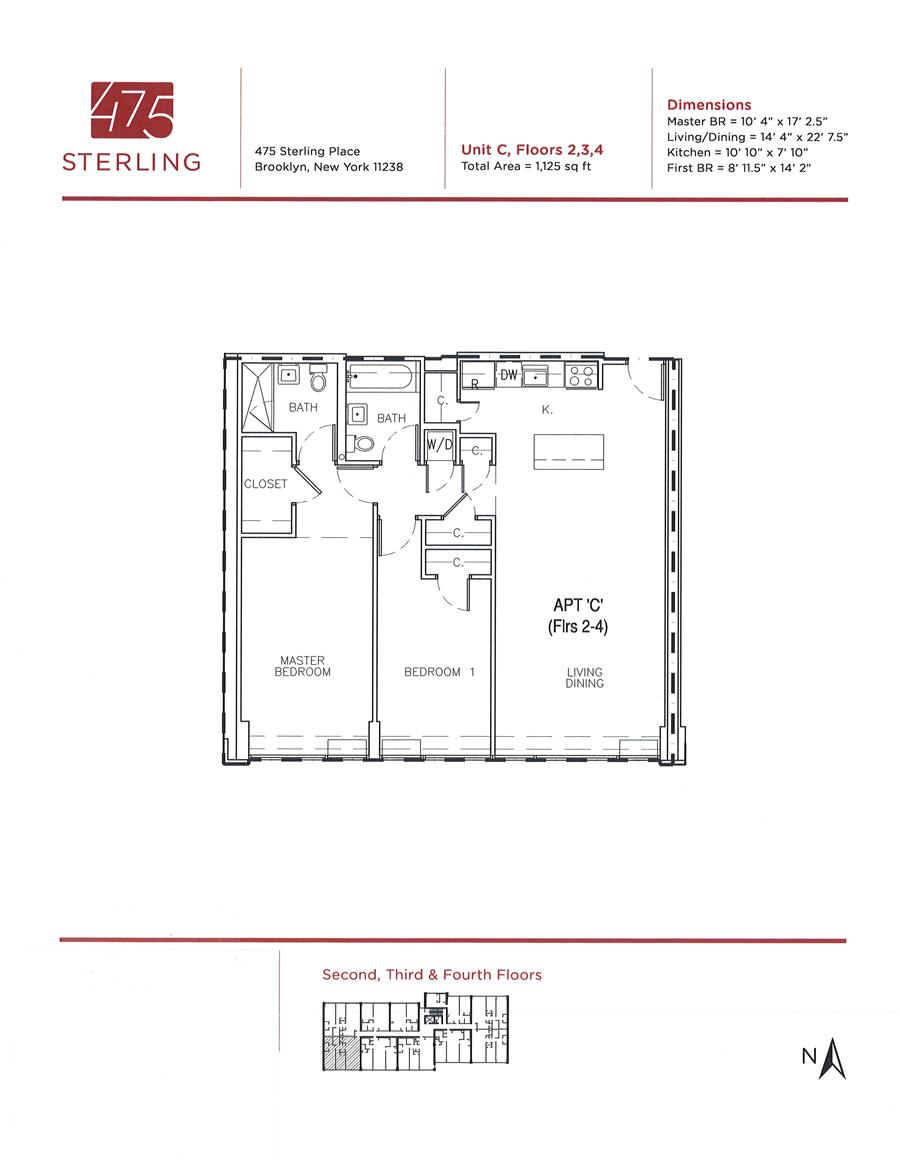 475
STERLING

475 Sterling Place
Brooklyn, New York 11238

Unit C, Floors 2,3,4
Total Area = 1,125 sq ft

Dimensions
Master BR = 10' 4" x 17' 2.5"
Living/Dining = 14' 4" x 22' 7.5"
Kitchen = 10' 10" x 7' 10"
First BR = 8' 11.5" x 14' 2"

BATH
BATH
R
DW
C.
K.
W/D
C.
CLOSET
C.
C.
APT 'C'
(Flrs 2-4)
MASTER
BEDROOM
BEDROOM 1
LIVING
DINING

Second, Third & Fourth Floors

N